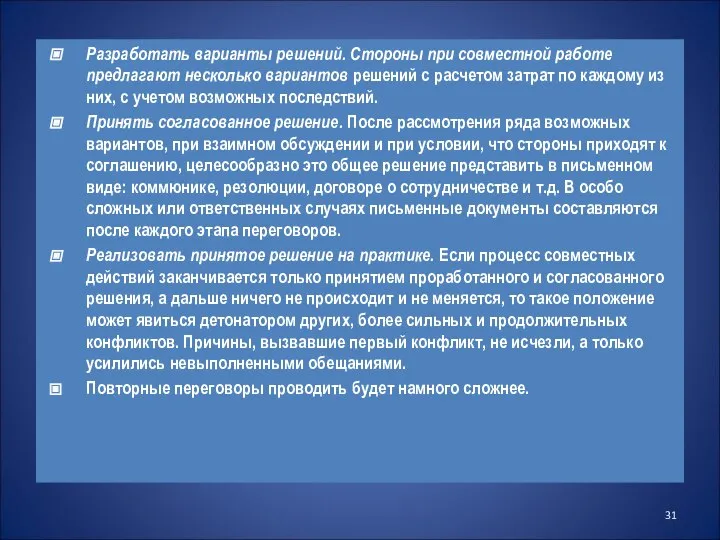 Разработать варианты решений. Стороны при совместной работе предлагают несколько вариантов решений с расчетом затрат по каждому из них, с учетом возможных последствий.

Принять согласованное решение. После рассмотрения ряда возможных вариантов, при взаимном обсуждении и при условии, что стороны приходят к соглашению, целесообразно это общее решение представить в письменном виде: коммюнике, резолюции, договоре о сотрудничестве и т.д. В особо сложных или ответственных случаях письменные документы составляются после каждого этапа переговоров.

Реализовать принятое решение на практике. Если процесс совместных действий заканчивается только принятием проработанного и согласованного решения, а дальше ничего не происходит и не меняется, то такое положение может явиться детонатором других, более сильных и продолжительных конфликтов. Причины, вызвавшие первый конфликт, не исчезли, а только усилились невыполненными обещаниями.

Повторные переговоры проводить будет намного сложнее.

31